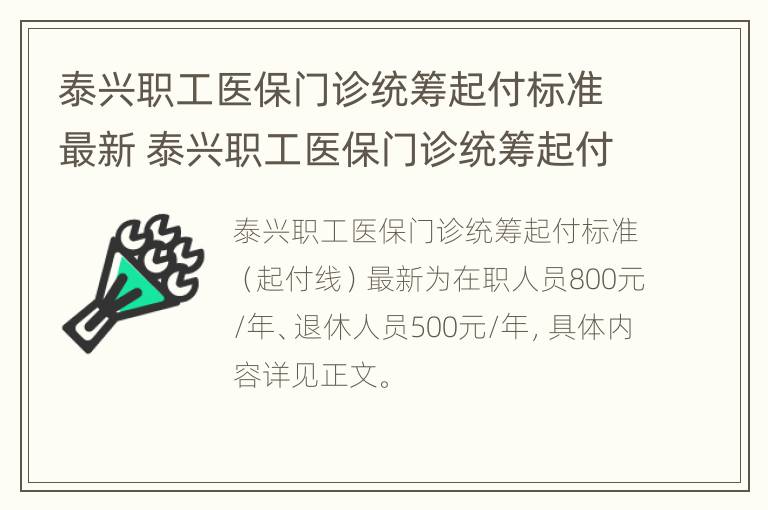 泰兴职工医保门诊统筹起付标准最新 泰兴职工医保门诊统筹起付

泰兴职工医保门诊统筹起付标准（起付线）最新为在职人员800元/年、退休人员500元/年, 具体内容详见正文。